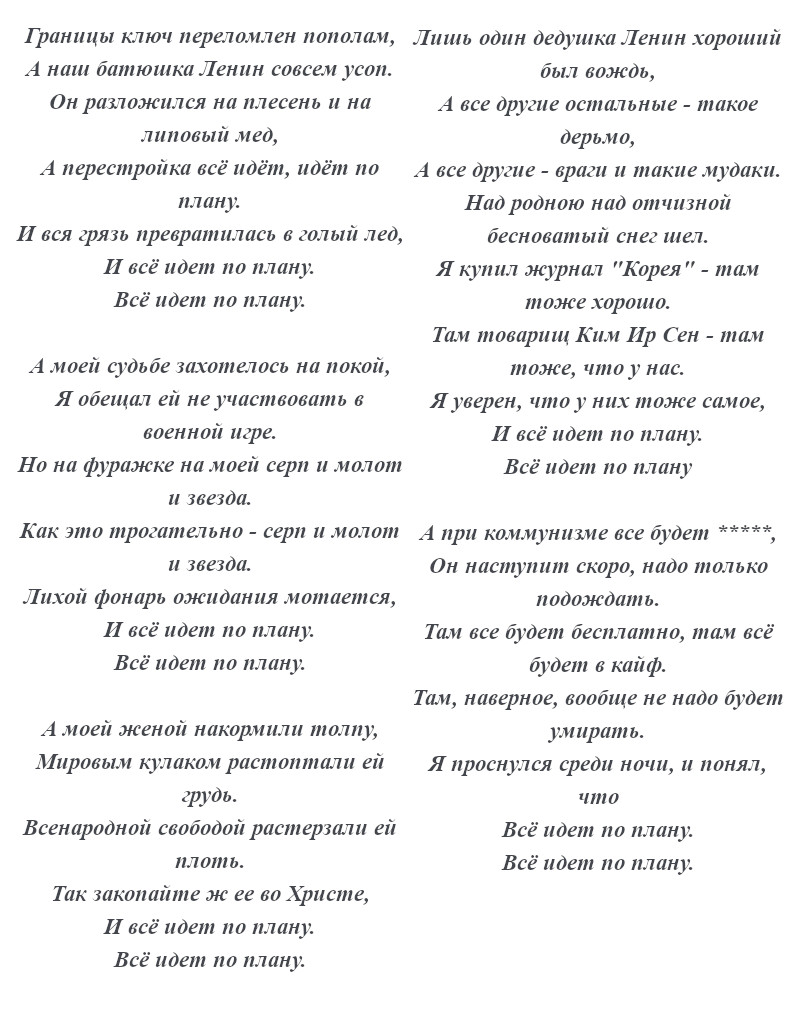 Границы ключ переломлен пополам,
А наш батюшка Ленин совсем усоп.
Он разложился на плесень и на липовый мед,
А перестройка всё идёт, идёт по плану.
И вся грязь превратилась в голый лед,
И всё идет по плану.
Всё идет по плану.

А моей судьбе захотелось на покой,
Я обещал ей не участвовать в военной игре.
Но на фуражке на моей серп и молот и звезда.
Как это трогательно - серп и молот и звезда.
Лихой фонарь ожидания мотается,
И всё идет по плану.
Всё идет по плану.

А моей женой накормили толпу,
Мировым кулаком растоптали ей грудь.
Всенародной свободой растерзали ей плоть.
Так закопайте ж ее во Христе,
И всё идет по плану.
Всё идет по плану.

Лишь один дедушка Ленин хороший был вождь,
А все другие остальные - такое дерьмо,
А все другие - враги и такие мудаки.
Над родною над отчизной бесноватый снег шел.
Я купил журнал "Корея" - там тоже хорошо.
Там товарищ Ким Ир Сен - там тоже, что у нас.
Я уверен, что у них тоже самое,
И всё идет по плану.
Всё идет по плану

А при коммунизме все будет *****,
Он наступит скоро, надо только подождать.
Там все будет бесплатно, там всё будет в кайф.
Там, наверное, вообще не надо будет умирать.
Я проснулся среди ночи, и понял, что
Всё идет по плану.
Всё идет по плану.